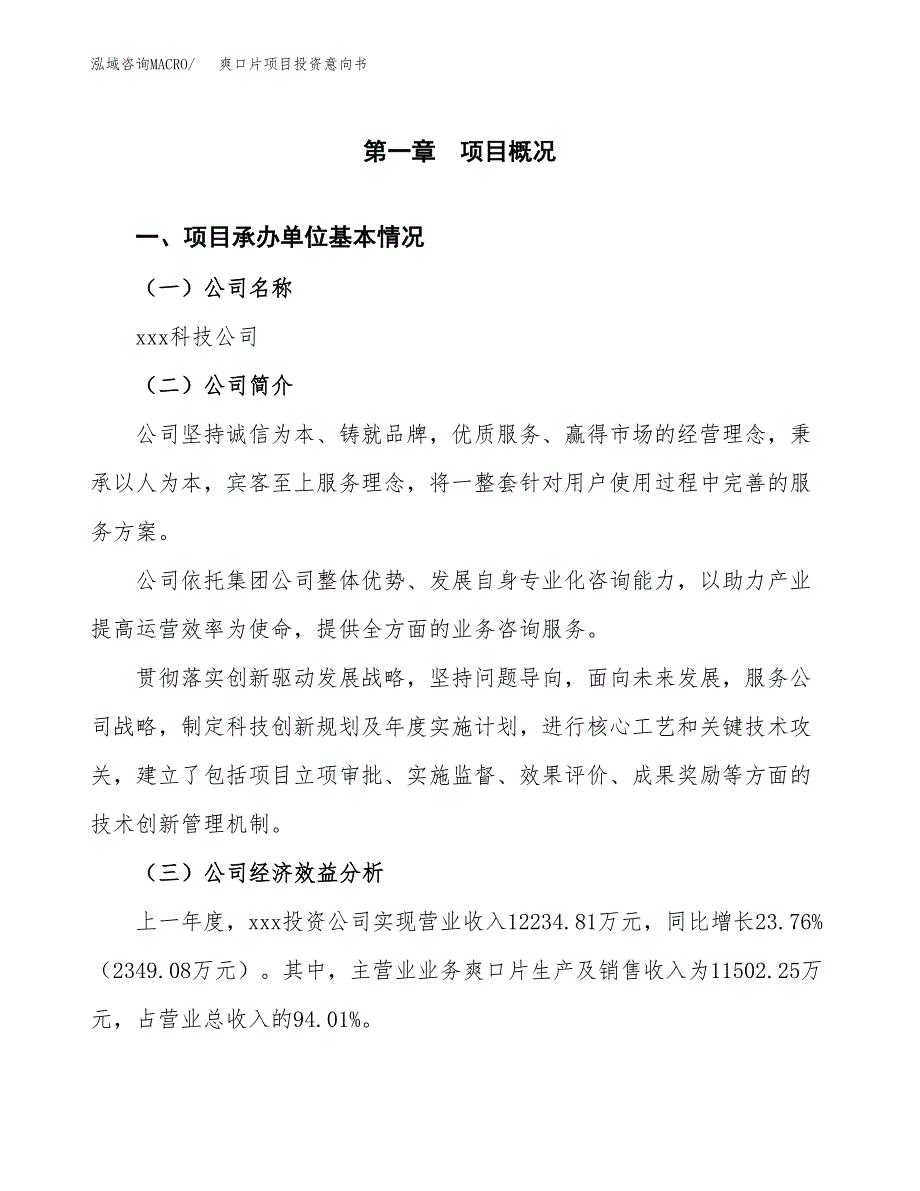 泓域咨询MACRO/　　爽口片项目投资意向书

第一章　项目概况

一、项目承办单位基本情况

（一）公司名称

xxx科技公司

（二）公司简介

公司坚持诚信为本、铸就品牌，优质服务、赢得市场的经营理念，秉承以人为本，宾客至上服务理念，将一整套针对用户使用过程中完善的服务方案。

公司依托集团公司整体优势、发展自身专业化咨询能力，以助力产业提高运营效率为使命，提供全方面的业务咨询服务。

贯彻落实创新驱动发展战略，坚持问题导向，面向未来发展，服务公司战略，制定科技创新规划及年度实施计划，进行核心工艺和关键技术攻关，建立了包括项目立项审批、实施监督、效果评价、成果奖励等方面的技术创新管理机制。

（三）公司经济效益分析

上一年度，xxx投资公司实现营业收入12234.81万元，同比增长23.76%（2349.08万元）。其中，主营业业务爽口片生产及销售收入为11502.25万元，占营业总收入的94.01%。